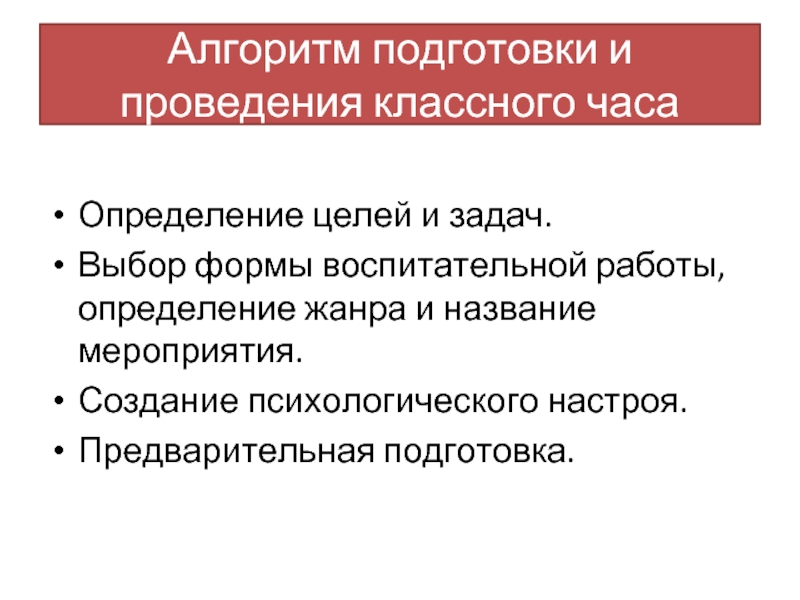 Алгоритм подготовки и проведения классного часа

• Определение целей и задач.
• Выбор формы воспитательной работы, определение жанра и название мероприятия.
• Создание психологического настроя.
• Предварительная подготовка.